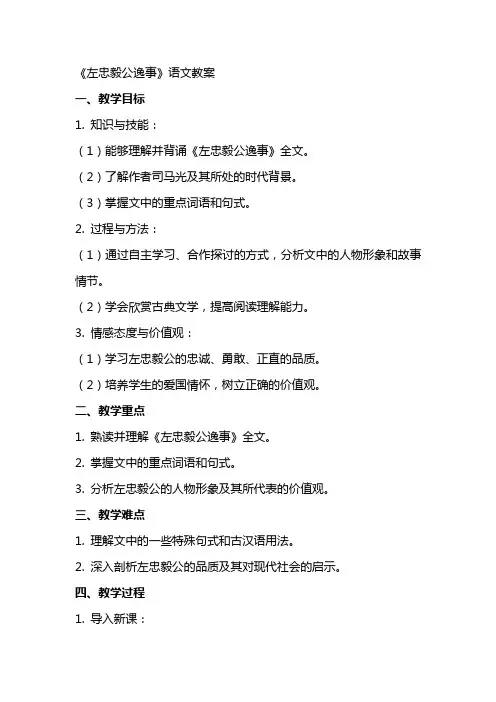 《左忠毅公逸事》语文教案

一、教学目标

1. 知识与技能：

（1）能够理解并背诵《左忠毅公逸事》全文。

（2）了解作者司马光及其所处的时代背景。

（3）掌握文中的重点词语和句式。

2. 过程与方法：

（1）通过自主学习、合作探讨的方式，分析文中的人物形象和故事情节。

（2）学会欣赏古典文学，提高阅读理解能力。

3. 情感态度与价值观：

（1）学习左忠毅公的忠诚、勇敢、正直的品质。

（2）培养学生的爱国情怀，树立正确的价值观。

二、教学重点

1. 熟读并理解《左忠毅公逸事》全文。

2. 掌握文中的重点词语和句式。

3. 分析左忠毅公的人物形象及其所代表的价值观。

三、教学难点

1. 理解文中的一些特殊句式和古汉语用法。

2. 深入剖析左忠毅公的品质及其对现代社会的启示。

四、教学过程

1. 导入新课：